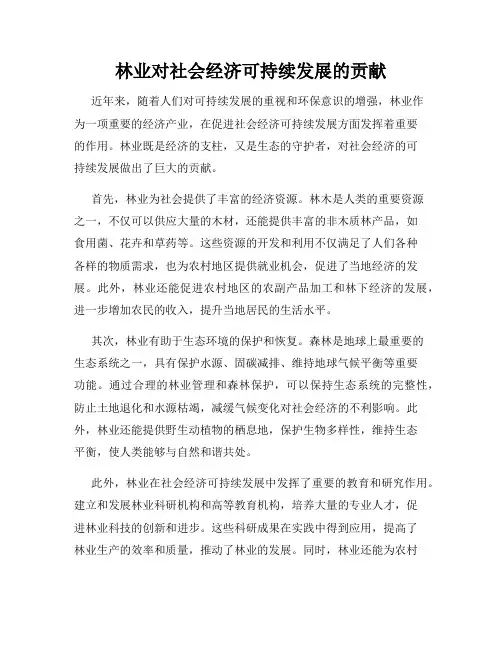 林业对社会经济可持续发展的贡献

近年来，随着人们对可持续发展的重视和环保意识的增强，林业作为一项重要的经济产业，在促进社会经济可持续发展方面发挥着重要的作用。林业既是经济的支柱，又是生态的守护者，对社会经济的可持续发展做出了巨大的贡献。

首先，林业为社会提供了丰富的经济资源。林木是人类的重要资源之一，不仅可以供应大量的木材，还能提供丰富的非木质林产品，如食用菌、花卉和草药等。这些资源的开发和利用不仅满足了人们各种各样的物质需求，也为农村地区提供就业机会，促进了当地经济的发展。此外，林业还能促进农村地区的农副产品加工和林下经济的发展，进一步增加农民的收入，提升当地居民的生活水平。

其次，林业有助于生态环境的保护和恢复。森林是地球上最重要的生态系统之一，具有保护水源、固碳减排、维持地球气候平衡等重要功能。通过合理的林业管理和森林保护，可以保持生态系统的完整性，防止土地退化和水源枯竭，减缓气候变化对社会经济的不利影响。此外，林业还能提供野生动植物的栖息地，保护生物多样性，维持生态平衡，使人类能够与自然和谐共处。

此外，林业在社会经济可持续发展中发挥了重要的教育和研究作用。建立和发展林业科研机构和高等教育机构，培养大量的专业人才，促进林业科技的创新和进步。这些科研成果在实践中得到应用，提高了林业生产的效率和质量，推动了林业的发展。同时，林业还能为农村